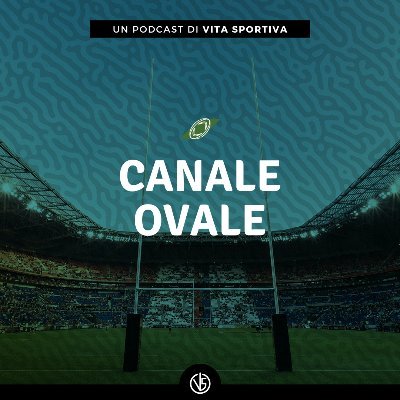 UN PODCAST DI VITA SPORTIVA

CANALE OVALE

VS